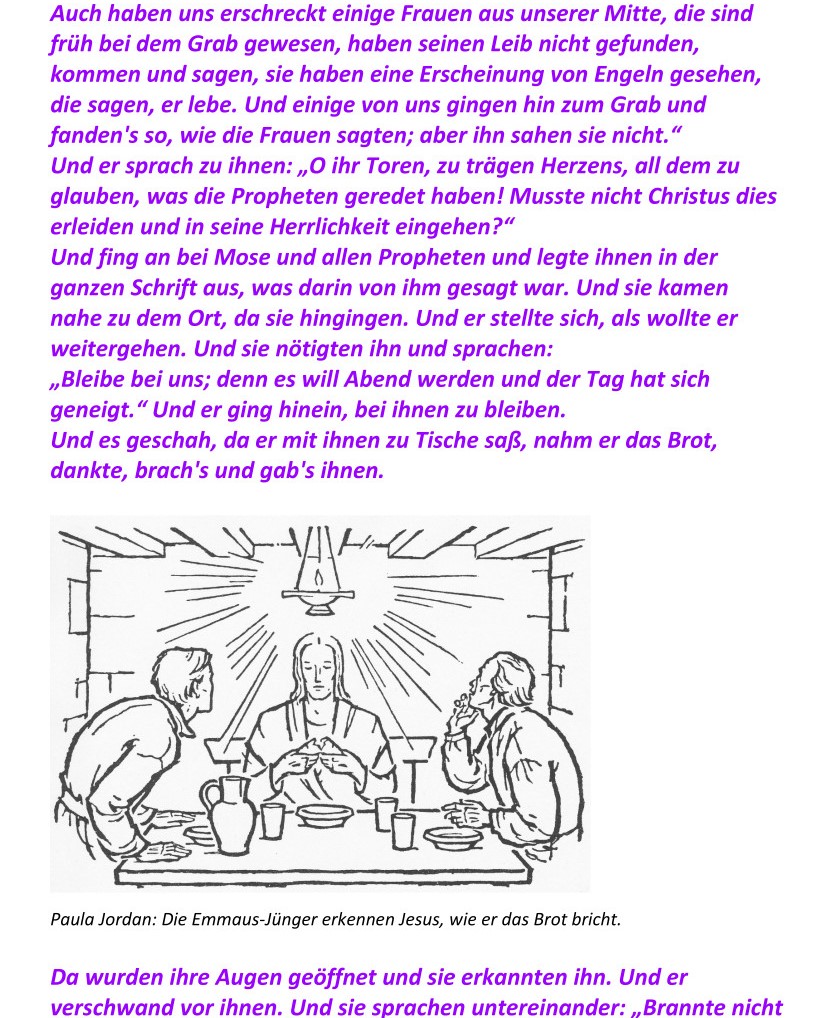 Auch haben uns erschreckt einige Frauen aus unserer Mitte, die sind früh bei dem Grab gewesen, haben seinen Leib nicht gefunden, kommen und sagen, sie haben eine Erscheinung von Engeln gesehen, die sagen, er lebe. Und einige von uns gingen hin zum Grab und fanden's so, wie die Frauen sagten; aber ihn sahen sie nicht.“
Und er sprach zu ihnen: „O ihr Toren, zu trägen Herzens, all dem zu glauben, was die Propheten geredet haben! Musste nicht Christus dies erleiden und in seine Herrlichkeit eingehen?“
Und fing an bei Mose und allen Propheten und legte ihnen in der ganzen Schrift aus, was darin von ihm gesagt war. Und sie kamen nahe zu dem Ort, da sie hingingen. Und er stellte sich, als wollte er weitergehen. Und sie nötigten ihn und sprachen:
„Bleibe bei uns; denn es will Abend werden und der Tag hat sich geneigt.“ Und er ging hinein, bei ihnen zu bleiben.
Und es geschah, da er mit ihnen zu Tische saß, nahm er das Brot, dankte, brach's und gab's ihnen.

Paula Jordan: Die Emmaus-Jünger erkennen Jesus, wie er das Brot bricht.

Da wurden ihre Augen geöffnet und sie erkannten ihn. Und er verschwand vor ihnen. Und sie sprachen untereinander: „Brannte nicht